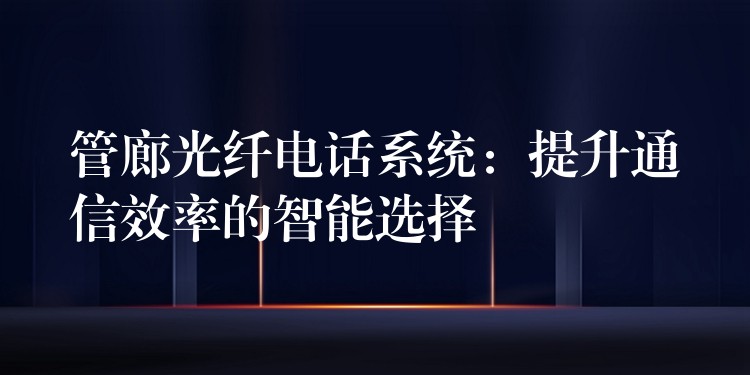 管廊光纤电话系统：提升通信效率的智能选择